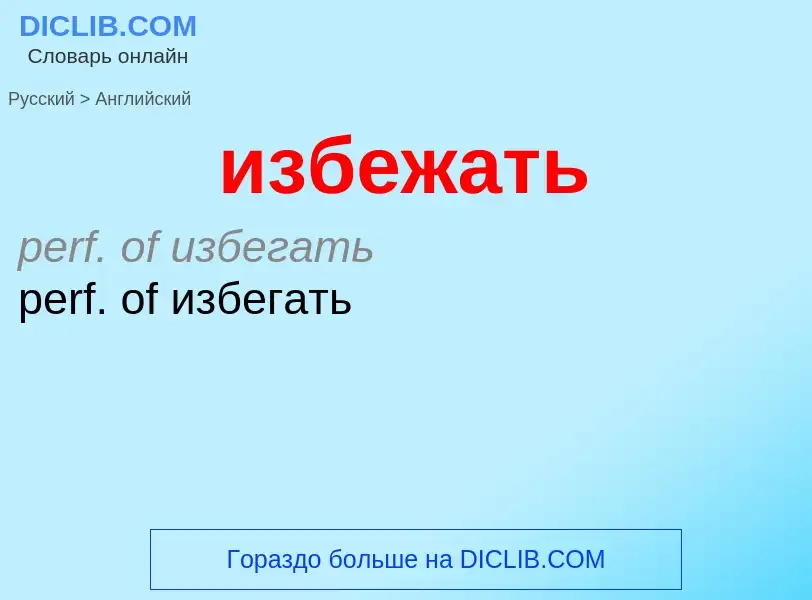 DICLIB.COM
Словарь онлайн

Русский > Английский

избежать

perf. of избегать

perf. of избегать

Гораздо больше на DICLIB.COM